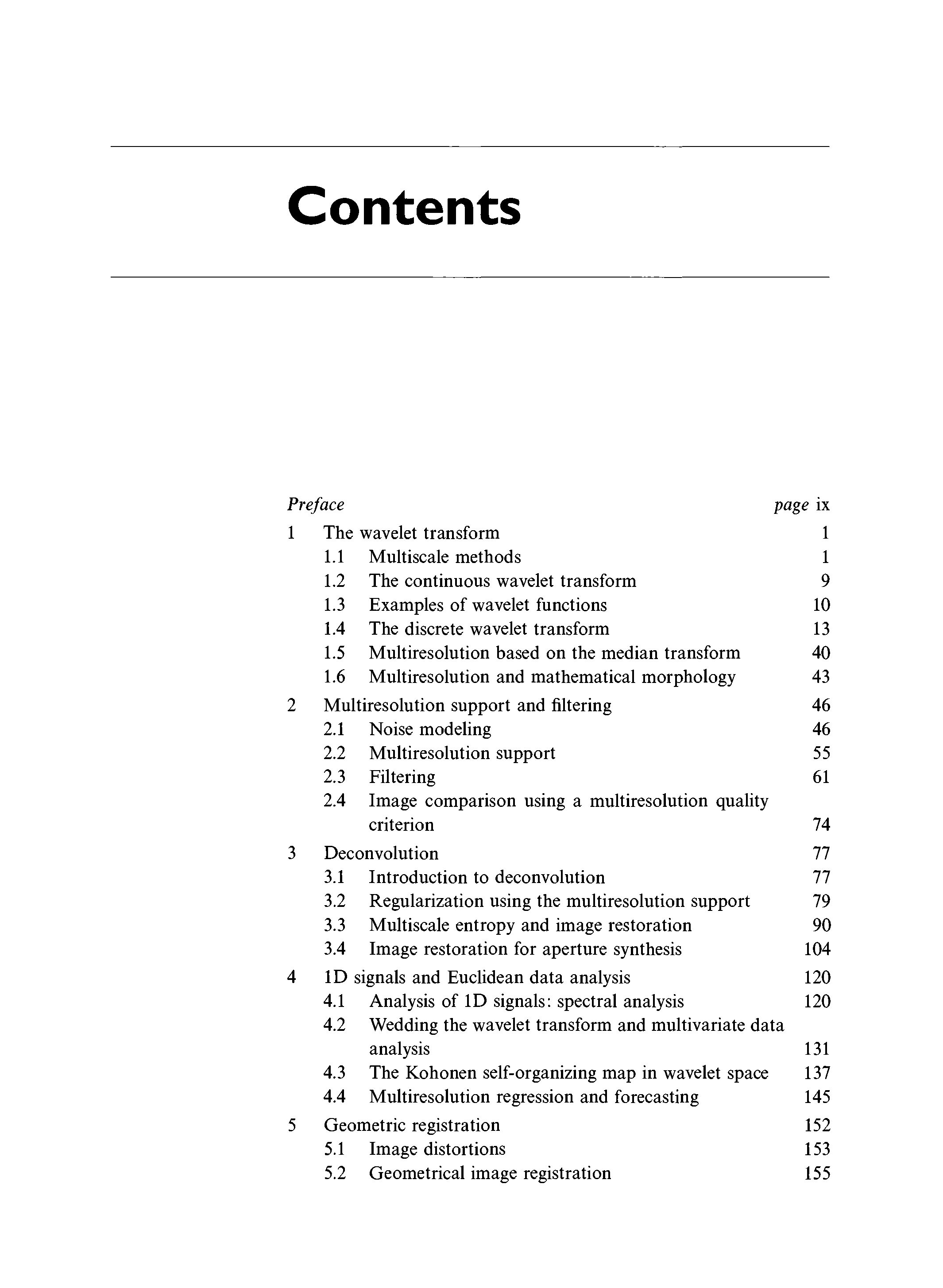 Contents

Preface page ix

1 The wavelet transform 1
1.1 Multiscale methods 1
1.2 The continuous wavelet transform 9
1.3 Examples of wavelet functions 10
1.4 The discrete wavelet transform 13
1.5 Multiresolution based on the median transform 40
1.6 Multiresolution and mathematical morphology 43

2 Multiresolution support and filtering 46
2.1 Noise modeling 46
2.2 Multiresolution support 55
2.3 Filtering 61
2.4 Image comparison using a multiresolution quality criterion 74

3 Deconvolution 77
3.1 Introduction to deconvolution 77
3.2 Regularization using the multiresolution support 79
3.3 Multiscale entropy and image restoration 90
3.4 Image restoration for aperture synthesis 104

4 1D signals and Euclidean data analysis 120
4.1 Analysis of 1D signals: spectral analysis 120
4.2 Wedding the wavelet transform and multivariate data analysis 131
4.3 The Kohonen self-organizing map in wavelet space 137
4.4 Multiresolution regression and forecasting 145

5 Geometric registration 152
5.1 Image distortions 153
5.2 Geometrical image registration 155